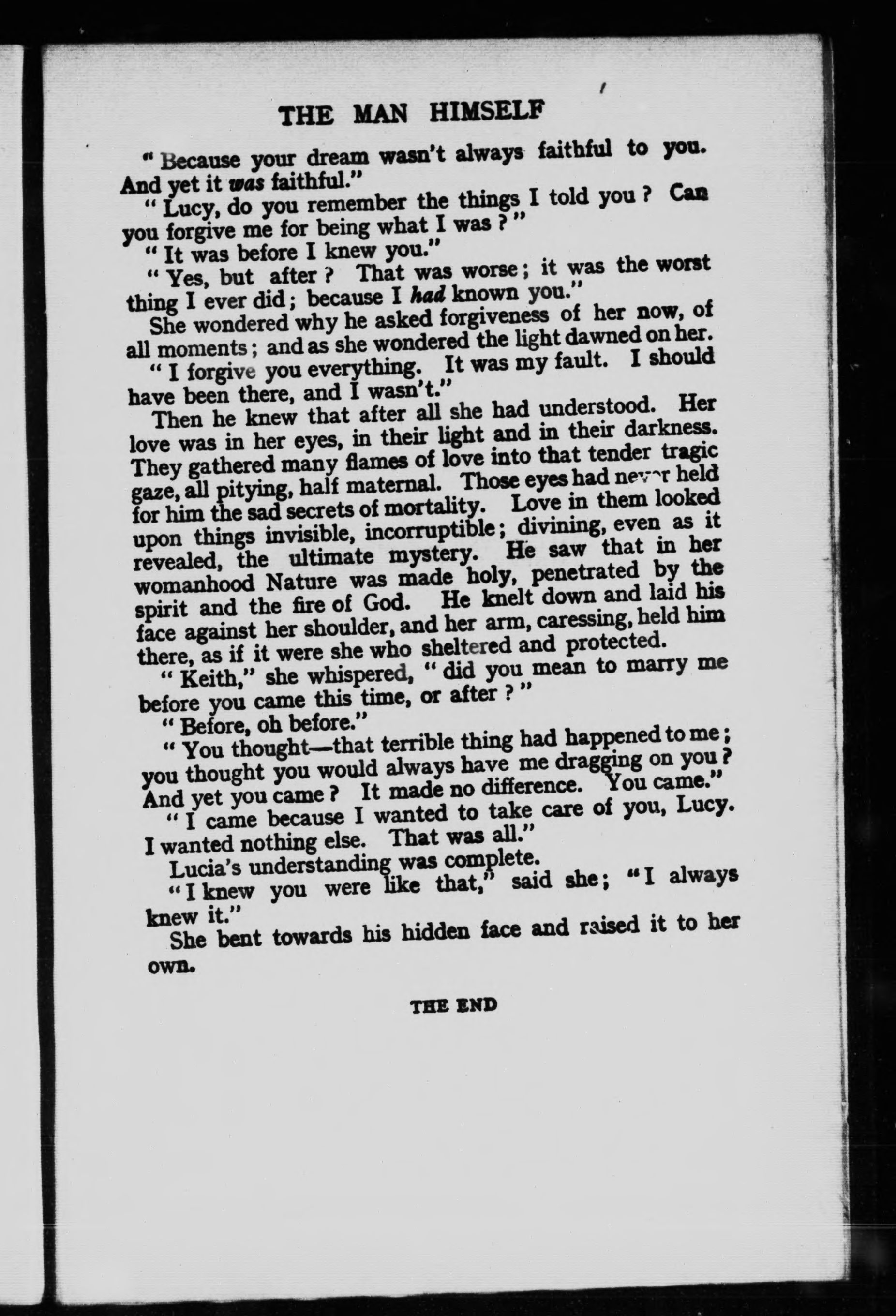 THE MAN HIMSELF

"Because your dream wasn't always faithful to you. And yet it was faithful."

"Lucy, do you remember the things I told you? Can you forgive me for being what I was?"

"It was before I knew you."

"Yes, but after? That was worse; it was the worst thing I ever did; because I had known you."

She wondered why he asked forgiveness of her now, of all moments; and as she wondered the light dawned on her.

"I forgive you everything. It was my fault. I should have been there, and I wasn't."

Then he knew that after all she had understood. Her love was in her eyes, in their light and in their darkness. They gathered many flames of love into that tender tragic gaze, all pitying, half maternal. Those eyes had never held for him the sad secrets of mortality. Love in them looked upon things invisible, incorruptible; divining, even as it revealed, the ultimate mystery. He saw that in her womanhood Nature was made holy, penetrated by the spirit and the fire of God. He knelt down and laid his face against her shoulder, and her arm, caressing, held him there, as if it were she who sheltered and protected.

"Keith," she whispered, "did you mean to marry me before you came this time, or after?"

"Before, oh before."

"You thought—that terrible thing had happened to me; you thought you would always have me dragging on you? And yet you came? It made no difference. You came."

"I came because I wanted to take care of you, Lucy. I wanted nothing else. That was all."

Lucia's understanding was complete.

"I knew you were like that," said she; "I always knew it."

She bent towards his hidden face and raised it to her own.

THE END